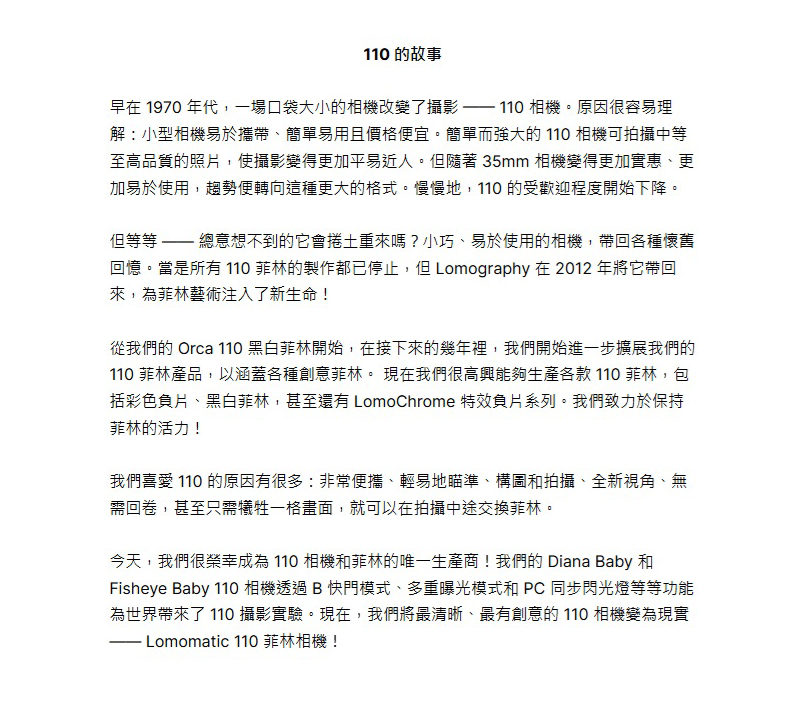 110 的故事

早在 1970 年代，一場口袋大小的相機改變了攝影 —— 110 相機。原因很容易理解：小型相機易於攜帶、簡單易用且價格便宜。簡單而強大的 110 相機可拍攝中等至高品質的照片，使攝影變得更加平易近人。但隨著 35mm 相機變得更加實惠、更加易於使用，趨勢便轉向這種更大的格式。慢慢地，110 的受歡迎程度開始下降。

但等等 —— 總意想不到的它會捲土重來嗎？小巧、易於使用的相機，帶回各種懷舊回憶。當是所有 110 菲林的製作都已停止，但 Lomography 在 2012 年將它帶回來，為菲林藝術注入了新生命！

從我們的 Orca 110 黑白菲林開始，在接下來的幾年裡，我們開始進一步擴展我們的 110 菲林產品，以涵蓋各種創意菲林。 現在我們很高興能夠生產各款 110 菲林，包括彩色負片、黑白菲林，甚至還有 LomoChrome 特效負片系列。我們致力於保持菲林的活力！

我們喜愛 110 的原因有很多：非常便攜、輕易地瞄準、構圖和拍攝、全新視角、無需回卷，甚至只需犧牲一格畫面，就可以在拍攝中途交換菲林。

今天，我們很榮幸成為 110 相機和菲林的唯一生產商！我們的 Diana Baby 和 Fisheye Baby 110 相機透過 B 快門模式、多重曝光模式和 PC 同步閃光燈等等功能為世界帶來了 110 攝影實驗。現在，我們將最清晰、最有創意的 110 相機變為現實 —— Lomomatic 110 菲林相機！